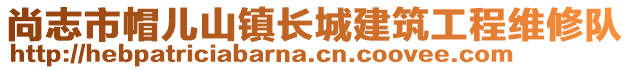 尚志市帽儿山镇长城建筑工程维修队
http://hebpatriciabarna.cn.coovee.com